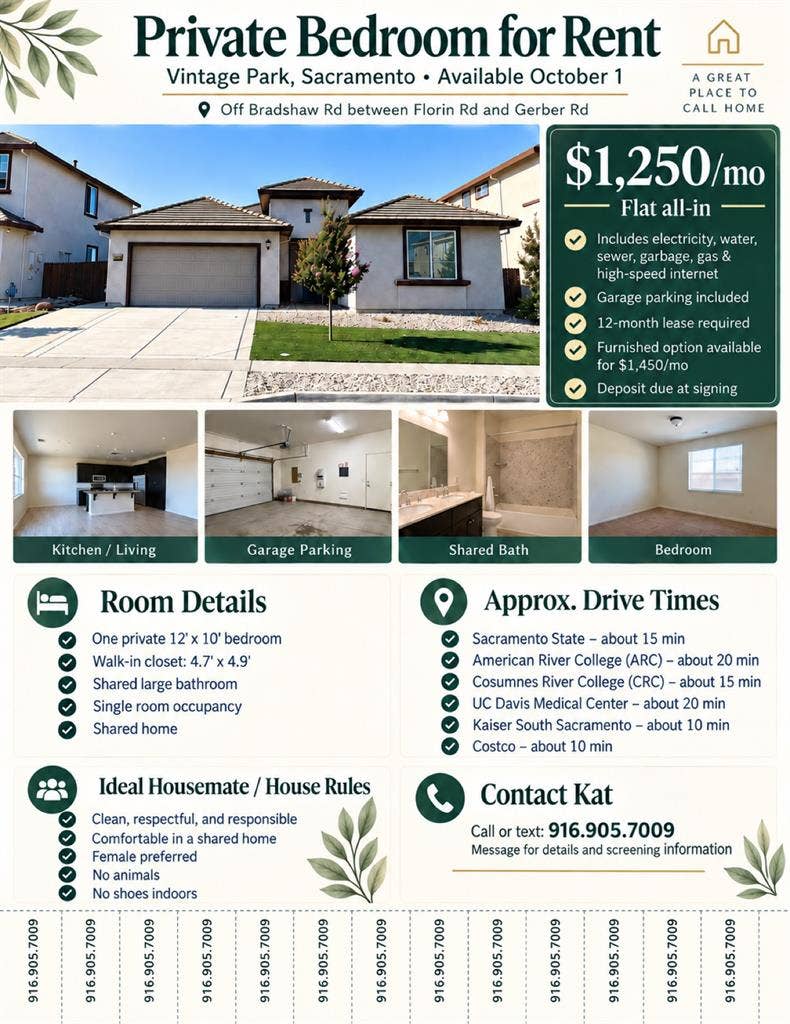 Private Bedroom for Rent
Vintage Park, Sacramento • Available October 1
Off Bradshaw Rd between Florin Rd and Gerber Rd

A GREAT PLACE TO CALL HOME

$1,250/mo
Flat all-in
Includes electricity, water, sewer, garbage, gas & high-speed internet
Garage parking included
12-month lease required
Furnished option available for $1,450/mo
Deposit due at signing

Kitchen / Living
Garage Parking
Shared Bath
Bedroom

Room Details
One private 12' x 10' bedroom
Walk-in closet: 4.7' x 4.9'
Shared large bathroom
Single room occupancy
Shared home

Approx. Drive Times
Sacramento State – about 15 min
American River College (ARC) – about 20 min
Cosumnes River College (CRC) – about 15 min
UC Davis Medical Center – about 20 min
Kaiser South Sacramento – about 10 min
Costco – about 10 min

Ideal Housemate / House Rules
Clean, respectful, and responsible
Comfortable in a shared home
Female preferred
No animals
No shoes indoors

Contact Kat
Call or text: 916.905.7009
Message for details and screening information

916.905.7009
916.905.7009
916.905.7009
916.905.7009
916.905.7009
916.905.7009
916.905.7009
916.905.7009
916.905.7009
916.905.7009
916.905.7009
916.905.7009
916.905.7009